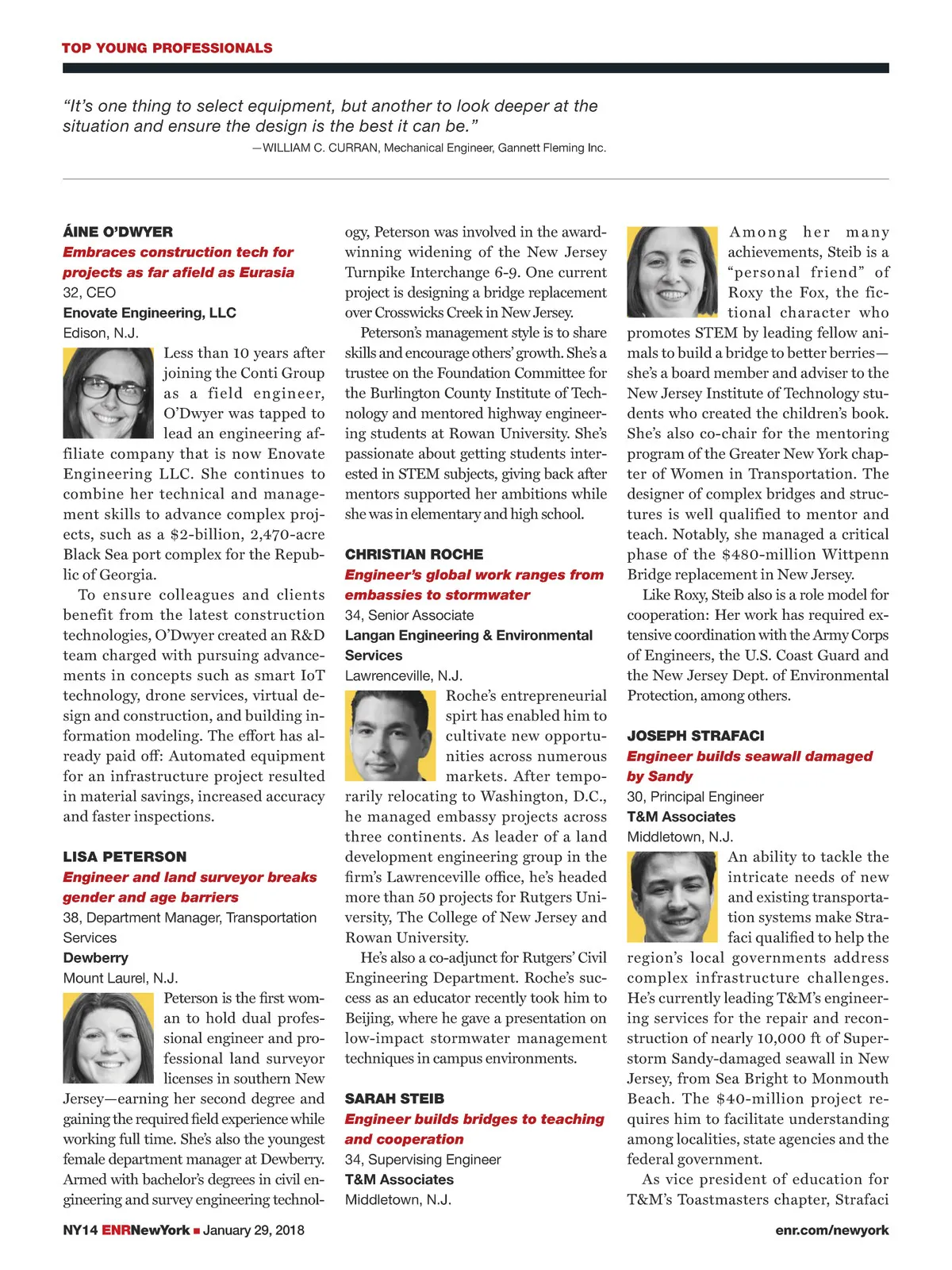 TOP YOUNG PROFESSIONALS

"It's one thing to select equipment, but another to look deeper at the situation and ensure the design is the best it can be."
—WILLIAM C. CURRAN, Mechanical Engineer, Gannett Fleming Inc.

ÁINE O'DWYER
Embraces construction tech for projects as far afield as Eurasia
32, CEO
Enovate Engineering, LLC
Edison, N.J.

Less than 10 years after joining the Conti Group as a field engineer, O'Dwyer was tapped to lead an engineering affiliate company that is now Enovate Engineering LLC. She continues to combine her technical and management skills to advance complex projects, such as a \$2-billion, 2,470-acre Black Sea port complex for the Republic of Georgia.

To ensure colleagues and clients benefit from the latest construction technologies, O'Dwyer created an R&D team charged with pursuing advancements in concepts such as smart IoT technology, drone services, virtual design and construction, and building information modeling. The effort has already paid off: Automated equipment for an infrastructure project resulted in material savings, increased accuracy and faster inspections.

LISA PETERSON
Engineer and land surveyor breaks gender and age barriers
38, Department Manager, Transportation Services
Dewberry
Mount Laurel, N.J.

Peterson is the first woman to hold dual professional engineer and professional land surveyor licenses in southern New Jersey—earning her second degree and gaining the required field experience while working full time. She's also the youngest female department manager at Dewberry. Armed with bachelor's degrees in civil engineering and survey engineering technology, Peterson was involved in the award-winning widening of the New Jersey Turnpike Interchange 6-9. One current project is designing a bridge replacement over Crosswicks Creek in New Jersey.

Peterson's management style is to share skills and encourage others' growth. She's a trustee on the Foundation Committee for the Burlington County Institute of Technology and mentored highway engineering students at Rowan University. She's passionate about getting students interested in STEM subjects, giving back after mentors supported her ambitions while she was in elementary and high school.

CHRISTIAN ROCHE
Engineer's global work ranges from embassies to stormwater
34, Senior Associate
Langan Engineering & Environmental Services
Lawrenceville, N.J.

Roche's entrepreneurial spirt has enabled him to cultivate new opportunities across numerous markets. After temporarily relocating to Washington, D.C., he managed embassy projects across three continents. As leader of a land development engineering group in the firm's Lawrenceville office, he's headed more than 50 projects for Rutgers University, The College of New Jersey and Rowan University.

He's also a co-adjunct for Rutgers' Civil Engineering Department. Roche's success as an educator recently took him to Beijing, where he gave a presentation on low-impact stormwater management techniques in campus environments.

SARAH STEIB
Engineer builds bridges to teaching and cooperation
34, Supervising Engineer
T&M Associates
Middletown, N.J.

Among her many achievements, Steib is a "personal friend" of Roxy the Fox, the fictional character who promotes STEM by leading fellow animals to build a bridge to better berries—she's a board member and adviser to the New Jersey Institute of Technology students who created the children's book. She's also co-chair for the mentoring program of the Greater New York chapter of Women in Transportation. The designer of complex bridges and structures is well qualified to mentor and teach. Notably, she managed a critical phase of the \$480-million Wittpenn Bridge replacement in New Jersey.

Like Roxy, Steib also is a role model for cooperation: Her work has required extensive coordination with the Army Corps of Engineers, the U.S. Coast Guard and the New Jersey Dept. of Environmental Protection, among others.

JOSEPH STRAFACI
Engineer builds seawall damaged by Sandy
30, Principal Engineer
T&M Associates
Middletown, N.J.

An ability to tackle the intricate needs of new and existing transportation systems make Strafaci qualified to help the region's local governments address complex infrastructure challenges. He's currently leading T&M's engineering services for the repair and reconstruction of nearly 10,000 ft of Superstorm Sandy-damaged seawall in New Jersey, from Sea Bright to Monmouth Beach. The \$40-million project requires him to facilitate understanding among localities, state agencies and the federal government.

As vice president of education for T&M's Toastmasters chapter, Strafaci

NY14 ENRNewYork ■ January 29, 2018
enr.com/newyork